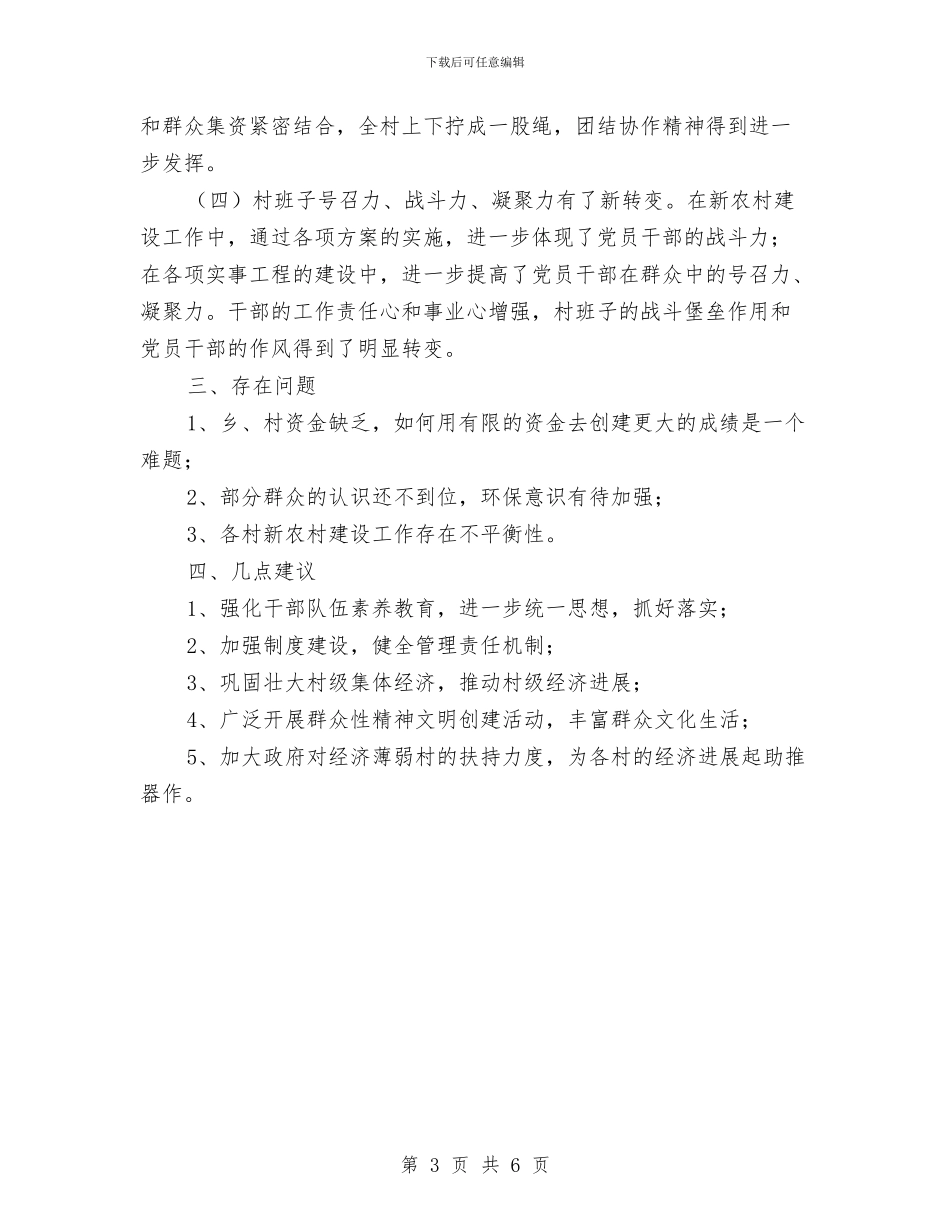 下载后可任意编辑

和群众集资紧密结合，全村上下拧成一股绳，团结协作精神得到进一步发挥。

（四）村班子号召力、战斗力、凝聚力有了新转变。在新农村建设工作中，通过各项方案的实施，进一步体现了党员干部的战斗力；在各项实事工程的建设中，进一步提高了党员干部在群众中的号召力、凝聚力。干部的工作责任心和事业心增强，村班子的战斗堡垒作用和党员干部的作风得到了明显转变。

三、存在问题

1、乡、村资金缺乏，如何用有限的资金去创建更大的成绩是一个难题；

2、部分群众的认识还不到位，环保意识有待加强；

3、各村新农村建设工作存在不平衡性。

四、几点建议

1、强化干部队伍素养教育，进一步统一思想，抓好落实；

2、加强制度建设，健全管理责任机制；

3、巩固壮大村级集体经济，推动村级经济进展；

4、广泛开展群众性精神文明创建活动，丰富群众文化生活；

5、加大政府对经济薄弱村的扶持力度，为各村的经济进展起助推器作。

第 3 页 共 6 页